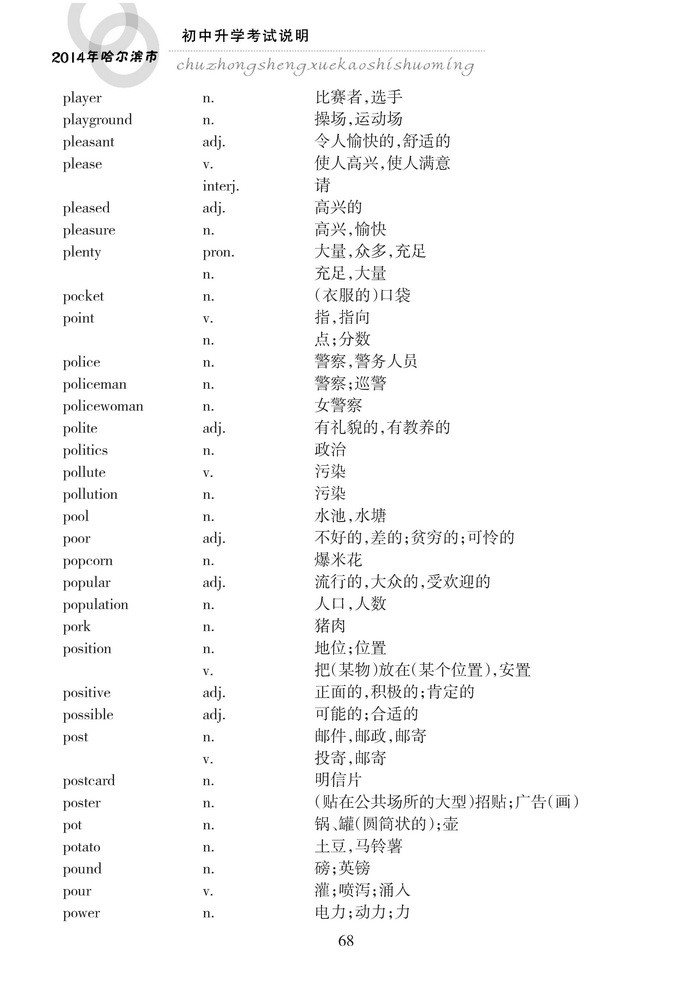 2014年哈尔滨市 初中升学考试说明
chuzhongshengxuekaoshishuoming

| | | |
|---|---|---|
| player | n. | 比赛者,选手 |
| playground | n. | 操场,运动场 |
| pleasant | adj. | 令人愉快的,舒适的 |
| please | v. | 使人高兴,使人满意 |
| | interj. | 请 |
| pleased | adj. | 高兴的 |
| pleasure | n. | 高兴,愉快 |
| plenty | pron. | 大量,众多,充足 |
| | n. | 充足,大量 |
| pocket | n. | (衣服的)口袋 |
| point | v. | 指,指向 |
| | n. | 点;分数 |
| police | n. | 警察,警务人员 |
| policeman | n. | 警察;巡警 |
| policewoman | n. | 女警察 |
| polite | adj. | 有礼貌的,有教养的 |
| politics | n. | 政治 |
| pollute | v. | 污染 |
| pollution | n. | 污染 |
| pool | n. | 水池,水塘 |
| poor | adj. | 不好的,差的;贫穷的;可怜的 |
| popcorn | n. | 爆米花 |
| popular | adj. | 流行的,大众的,受欢迎的 |
| population | n. | 人口,人数 |
| pork | n. | 猪肉 |
| position | n. | 地位;位置 |
| | v. | 把(某物)放在(某个位置),安置 |
| positive | adj. | 正面的,积极的;肯定的 |
| possible | adj. | 可能的;合适的 |
| post | n. | 邮件,邮政,邮寄 |
| | v. | 投寄,邮寄 |
| postcard | n. | 明信片 |
| poster | n. | (贴在公共场所的大型)招贴;广告(画) |
| pot | n. | 锅、罐(圆筒状的);壶 |
| potato | n. | 土豆,马铃薯 |
| pound | n. | 磅;英镑 |
| pour | v. | 灌;喷泻;涌入 |
| power | n. | 电力;动力;力 |

68